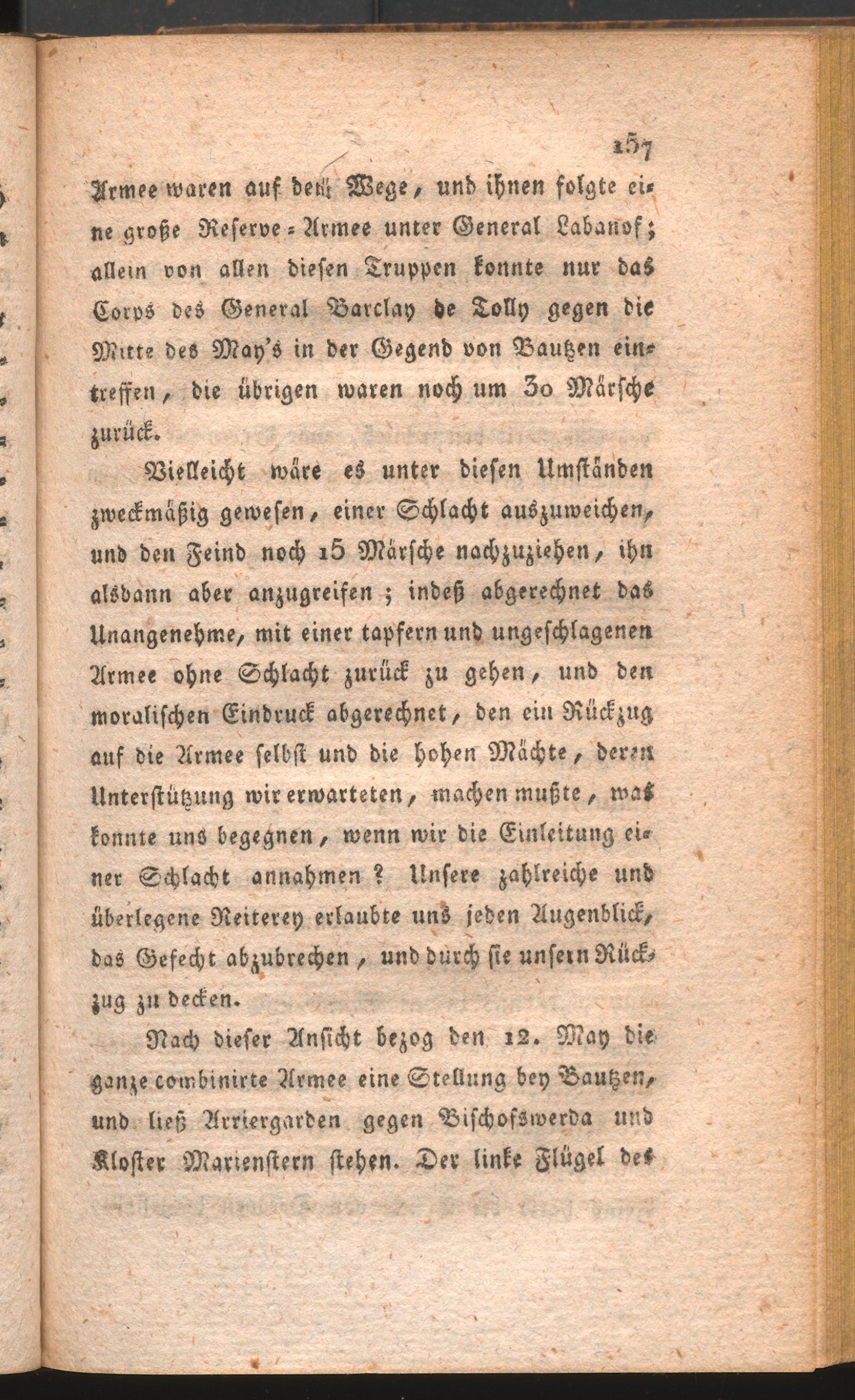 157

Armee waren auf dem Wege, und ihnen folgte eine große Reserve-Armee unter General Labanof; allein von allen diesen Truppen konnte nur das Corps des General Barclay de Tolly gegen die Mitte des May's in der Gegend von Bautzen eintreffen, die übrigen waren noch um 30 Märsche zurück.

Vielleicht wäre es unter diesen Umständen zweckmäßig gewesen, einer Schlacht auszuweichen, und den Feind noch 15 Märsche nachzuziehen, ihn alsdann aber anzugreifen; indeß abgerechnet das Unangenehme, mit einer tapfern und ungeschlagenen Armee ohne Schlacht zurück zu gehen, und den moralischen Eindruck abgerechnet, den ein Rückzug auf die Armee selbst und die hohen Mächte, deren Unterstützung wir erwarteten, machen mußte, was konnte uns begegnen, wenn wir die Einleitung einer Schlacht annahmen? Unsere zahlreiche und überlegene Reiterey erlaubte uns jeden Augenblick, das Gefecht abzubrechen, und durch sie unsern Rückzug zu decken.

Nach dieser Ansicht bezog den 12. May die ganze combinirte Armee eine Stellung bey Bautzen, und ließ Arriergarden gegen Bischofswerda und Kloster Marienstern stehen. Der linke Flügel des